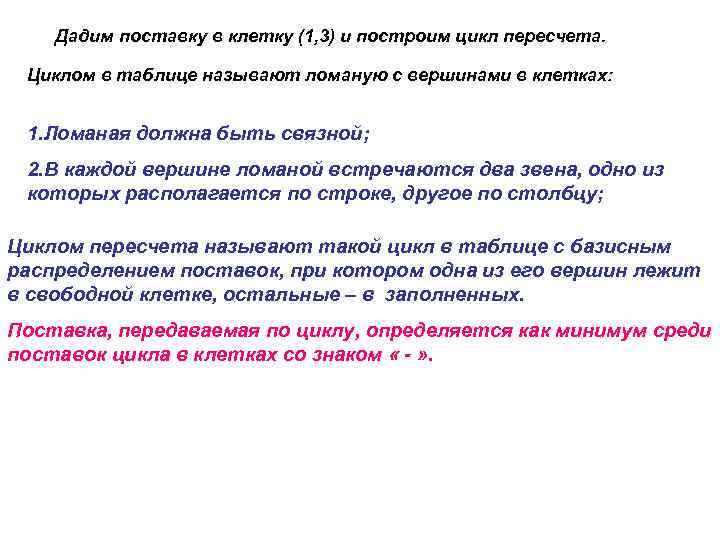 Дадим поставку в клетку (1,3) и построим цикл пересчета.

Циклом в таблице называют ломаную с вершинами в клетках:

1.Ломаная должна быть связной;

2.В каждой вершине ломаной встречаются два звена, одно из которых располагается по строке, другое по столбцу;

Циклом пересчета называют такой цикл в таблице с базисным распределением поставок, при котором одна из его вершин лежит в свободной клетке, остальные – в заполненных.

Поставка, передаваемая по циклу, определяется как минимум среди поставок цикла в клетках со знаком « - ».